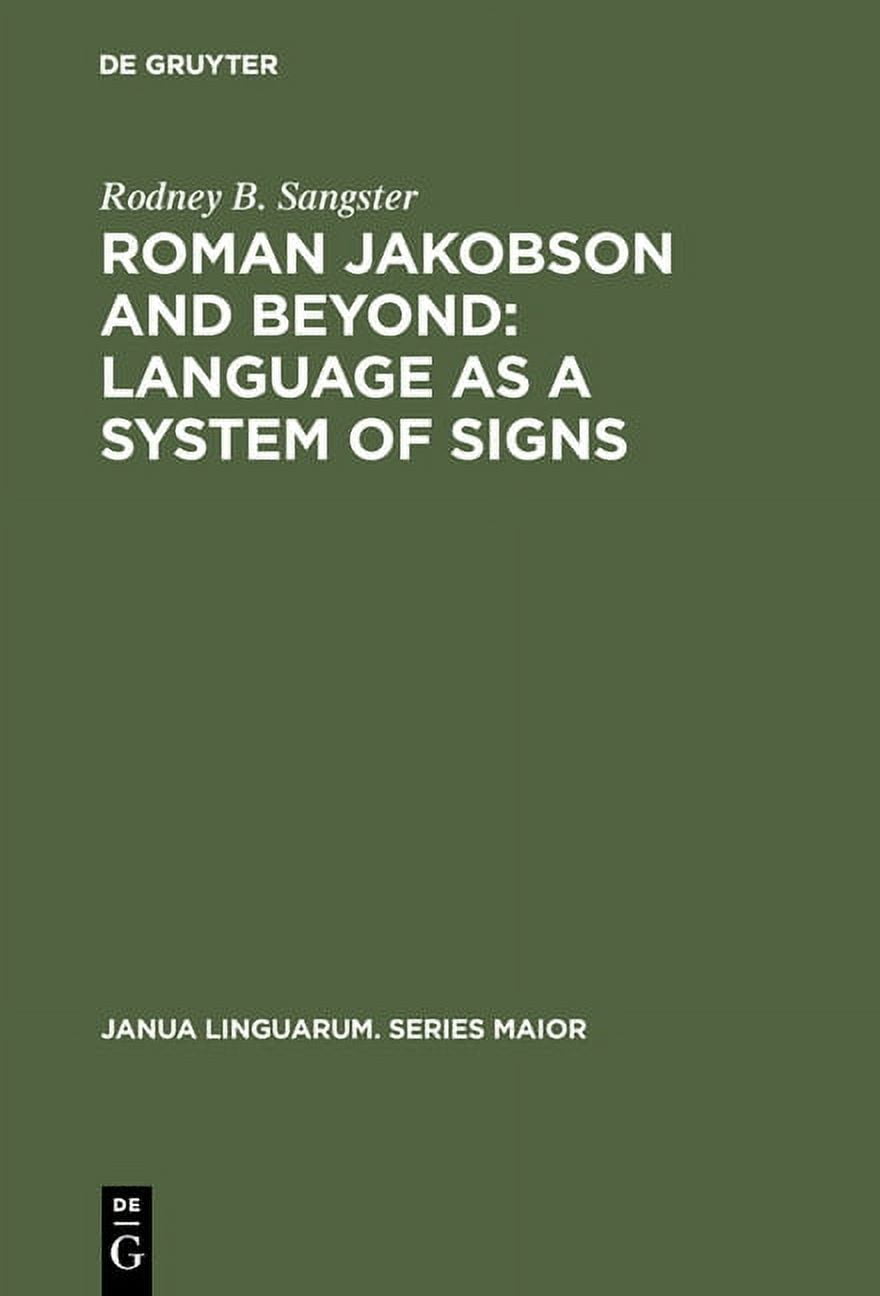 DE GRUYTER

Rodney B. Sangster

ROMAN JAKOBSON AND BEYOND: LANGUAGE AS A SYSTEM OF SIGNS

JANUA LINGUARUM. SERIES MAIOR

DE
G